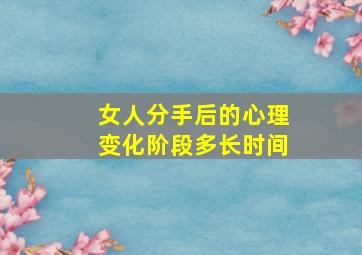 女人分手后的心理变化阶段多长时间